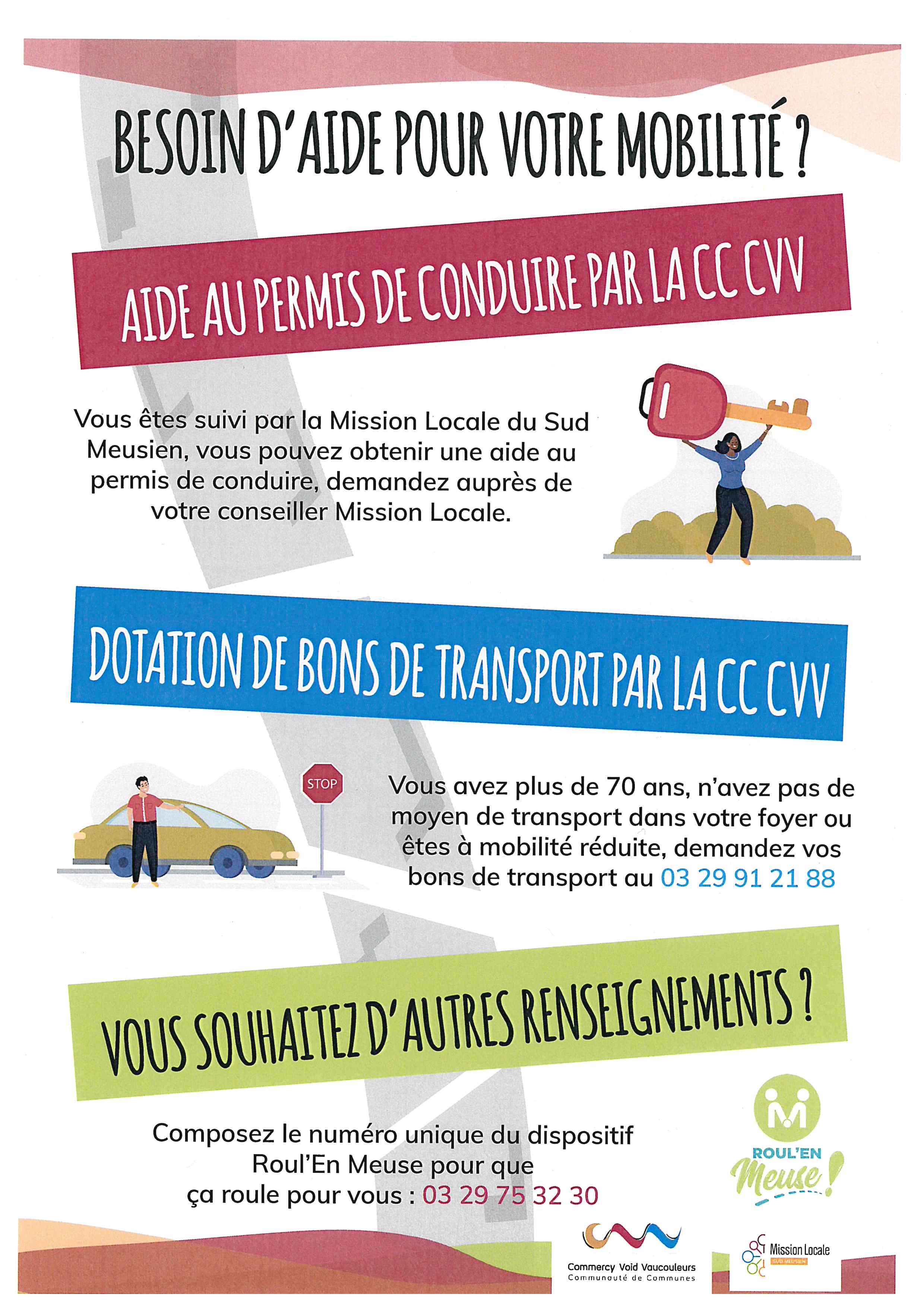 BESOIN D'AIDE POUR VOTRE MOBILITÉ ?

AIDE AU PERMIS DE CONDUIRE PAR LA CC CVV

Vous êtes suivi par la Mission Locale du Sud Meusien, vous pouvez obtenir une aide au permis de conduire, demandez auprès de votre conseiller Mission Locale.

DOTATION DE BONS DE TRANSPORT PAR LA CC CVV

STOP

Vous avez plus de 70 ans, n'avez pas de moyen de transport dans votre foyer ou êtes à mobilité réduite, demandez vos bons de transport au 03 29 91 21 88

VOUS SOUHAITEZ D'AUTRES RENSEIGNEMENTS ?

Composez le numéro unique du dispositif Roul'En Meuse pour que ça roule pour vous : 03 29 75 32 30

ROUL'EN Meuse !

Commercy Void Vaucouleurs
Communauté de Communes

Mission Locale
SUD MEUSIEN